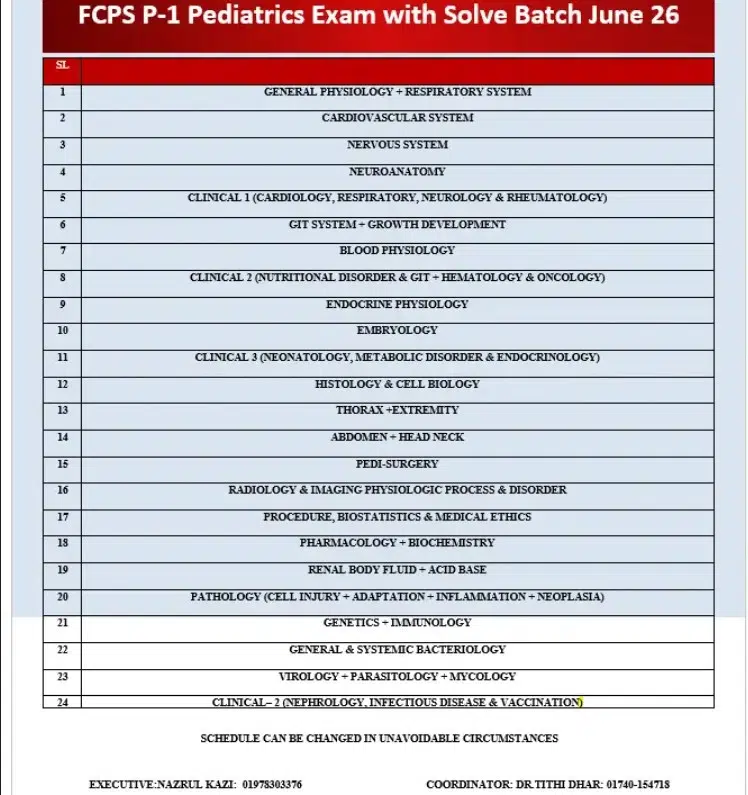 FCPS P-1 Pediatrics Exam with Solve Batch June 26

| SL |  |
|---|---|
| 1 | GENERAL PHYSIOLOGY + RESPIRATORY SYSTEM |
| 2 | CARDIOVASCULAR SYSTEM |
| 3 | NERVOUS SYSTEM |
| 4 | NEUROANATOMY |
| 5 | CLINICAL 1 (CARDIOLOGY, RESPIRATORY, NEUROLOGY & RHEUMATOLOGY) |
| 6 | GIT SYSTEM + GROWTH DEVELOPMENT |
| 7 | BLOOD PHYSIOLOGY |
| 8 | CLINICAL 2 (NUTRITIONAL DISORDER & GIT + HEMATOLOGY & ONCOLOGY) |
| 9 | ENDOCRINE PHYSIOLOGY |
| 10 | EMBRYOLOGY |
| 11 | CLINICAL 3 (NEONATOLOGY, METABOLIC DISORDER & ENDOCRINOLOGY) |
| 12 | HISTOLOGY & CELL BIOLOGY |
| 13 | THORAX +EXTREMITY |
| 14 | ABDOMEN + HEAD NECK |
| 15 | PEDI-SURGERY |
| 16 | RADIOLOGY & IMAGING PHYSIOLOGIC PROCESS & DISORDER |
| 17 | PROCEDURE, BIOSTATISTICS & MEDICAL ETHICS |
| 18 | PHARMACOLOGY + BIOCHEMISTRY |
| 19 | RENAL BODY FLUID + ACID BASE |
| 20 | PATHOLOGY (CELL INJURY + ADAPTATION + INFLAMMATION + NEOPLASIA) |
| 21 | GENETICS + IMMUNOLOGY |
| 22 | GENERAL & SYSTEMIC BACTERIOLOGY |
| 23 | VIROLOGY + PARASITOLOGY + MYCOLOGY |
| 24 | CLINICAL– 2 (NEPHROLOGY, INFECTIOUS DISEASE & VACCINATION) |

SCHEDULE CAN BE CHANGED IN UNAVOIDABLE CIRCUMSTANCES

EXECUTIVE:NAZRUL KAZI: 01978303376

COORDINATOR: DR.TITHI DHAR: 01740-154718